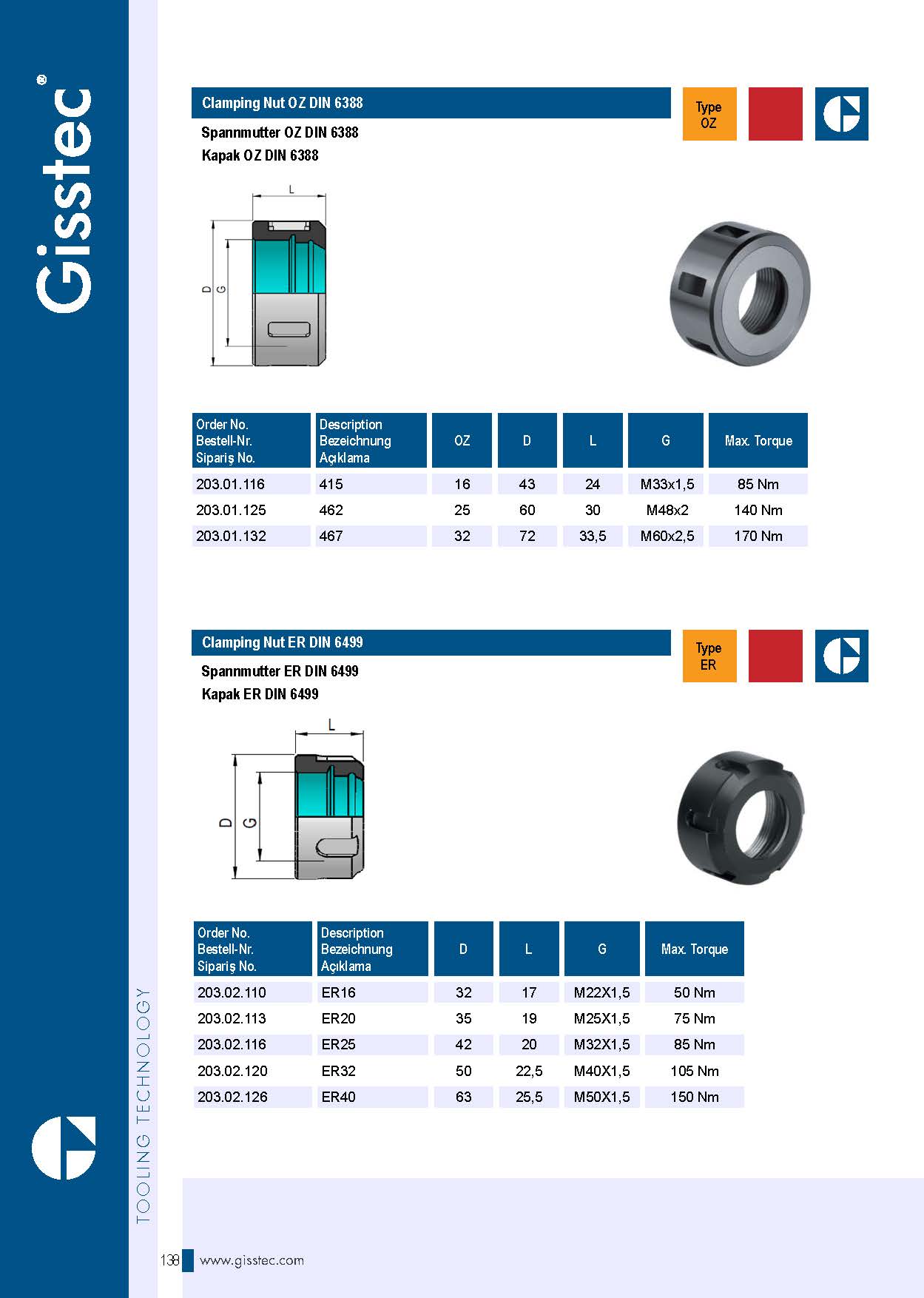 Gisstec®

Clamping Nut OZ DIN 6388

Spannmutter OZ DIN 6388

Kapak OZ DIN 6388

Type OZ

L

D

G

| Order No. Bestell-Nr. Sipariş No. | Description Bezeichnung Açıklama | OZ | D | L | G | Max. Torque |
|---|---|---|---|---|---|---|
| 203.01.116 | 415 | 16 | 43 | 24 | M33x1,5 | 85 Nm |
| 203.01.125 | 462 | 25 | 60 | 30 | M48x2 | 140 Nm |
| 203.01.132 | 467 | 32 | 72 | 33,5 | M60x2,5 | 170 Nm |

Clamping Nut ER DIN 6499

Spannmutter ER DIN 6499

Kapak ER DIN 6499

Type ER

L

D

G

| Order No. Bestell-Nr. Sipariş No. | Description Bezeichnung Açıklama | D | L | G | Max. Torque |
|---|---|---|---|---|---|
| 203.02.110 | ER16 | 32 | 17 | M22X1,5 | 50 Nm |
| 203.02.113 | ER20 | 35 | 19 | M25X1,5 | 75 Nm |
| 203.02.116 | ER25 | 42 | 20 | M32X1,5 | 85 Nm |
| 203.02.120 | ER32 | 50 | 22,5 | M40X1,5 | 105 Nm |
| 203.02.126 | ER40 | 63 | 25,5 | M50X1,5 | 150 Nm |

TOOLING TECHNOLOGY

138 www.gisstec.com